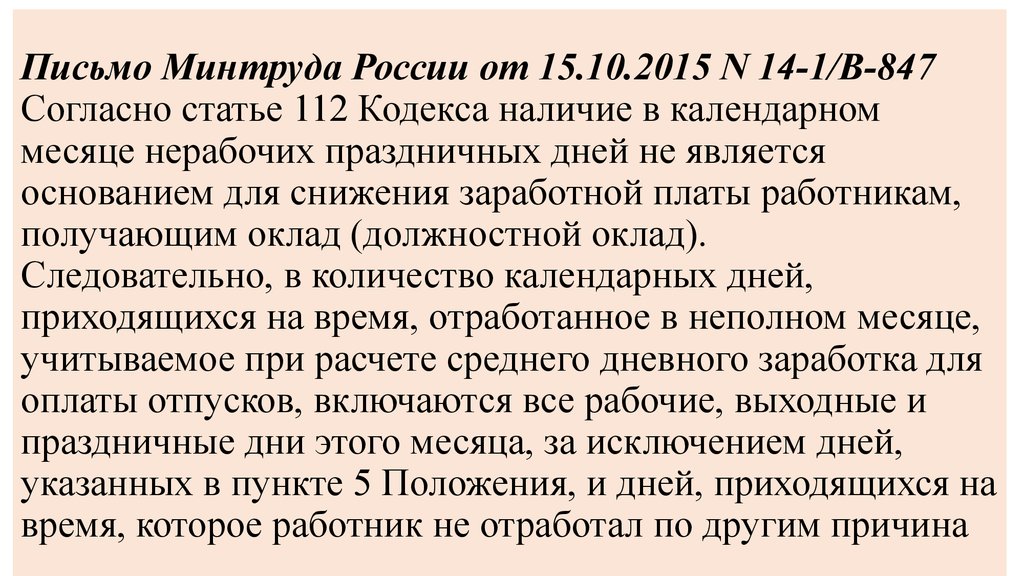 Письмо Минтруда России от 15.10.2015 N 14-1/В-847
Согласно статье 112 Кодекса наличие в календарном месяце нерабочих праздничных дней не является основанием для снижения заработной платы работникам, получающим оклад (должностной оклад).
Следовательно, в количество календарных дней, приходящихся на время, отработанное в неполном месяце, учитываемое при расчете среднего дневного заработка для оплаты отпусков, включаются все рабочие, выходные и праздничные дни этого месяца, за исключением дней, указанных в пункте 5 Положения, и дней, приходящихся на время, которое работник не отработал по другим причина